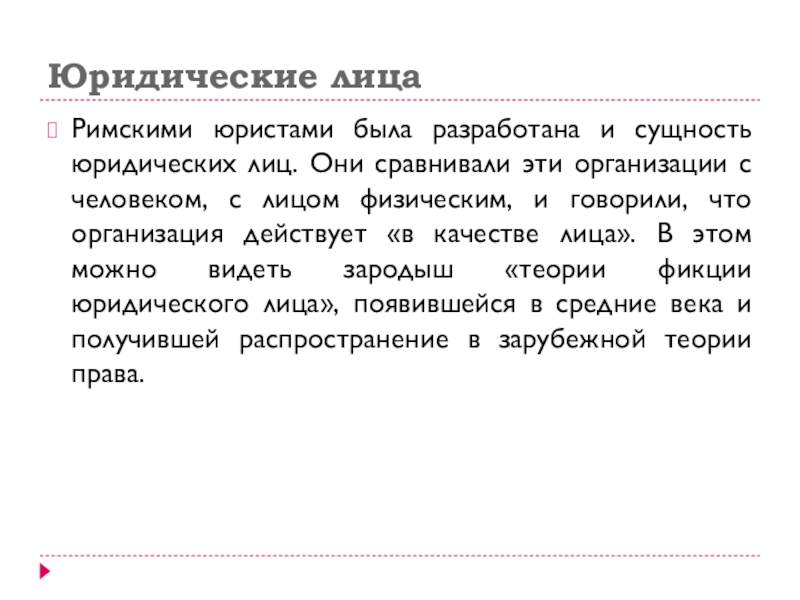 Юридические лица

Римскими юристами была разработана и сущность юридических лиц. Они сравнивали эти организации с человеком, с лицом физическим, и говорили, что организация действует «в качестве лица». В этом можно видеть зародыш «теории фикции юридического лица», появившейся в средние века и получившей распространение в зарубежной теории права.